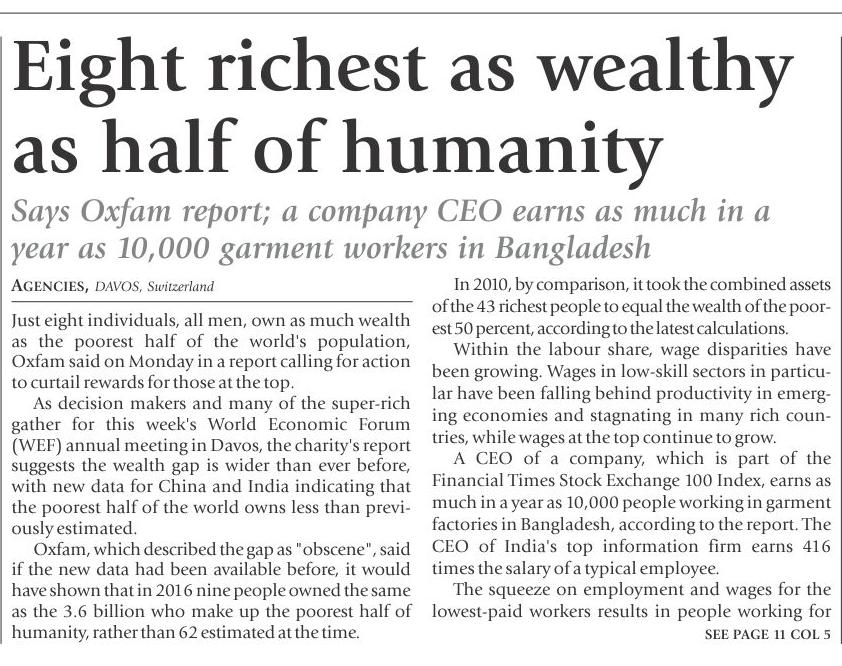 Eight richest as wealthy as half of humanity

Says Oxfam report; a company CEO earns as much in a year as 10,000 garment workers in Bangladesh

AGENCIES, DAVOS, Switzerland

Just eight individuals, all men, own as much wealth as the poorest half of the world's population, Oxfam said on Monday in a report calling for action to curtail rewards for those at the top.

As decision makers and many of the super-rich gather for this week's World Economic Forum (WEF) annual meeting in Davos, the charity's report suggests the wealth gap is wider than ever before, with new data for China and India indicating that the poorest half of the world owns less than previously estimated.

Oxfam, which described the gap as "obscene", said if the new data had been available before, it would have shown that in 2016 nine people owned the same as the 3.6 billion who make up the poorest half of humanity, rather than 62 estimated at the time.

In 2010, by comparison, it took the combined assets of the 43 richest people to equal the wealth of the poorest 50 percent, according to the latest calculations.

Within the labour share, wage disparities have been growing. Wages in low-skill sectors in particular have been falling behind productivity in emerging economies and stagnating in many rich countries, while wages at the top continue to grow.

A CEO of a company, which is part of the Financial Times Stock Exchange 100 Index, earns as much in a year as 10,000 people working in garment factories in Bangladesh, according to the report. The CEO of India's top information firm earns 416 times the salary of a typical employee.

The squeeze on employment and wages for the lowest-paid workers results in people working for

SEE PAGE 11 COL 5